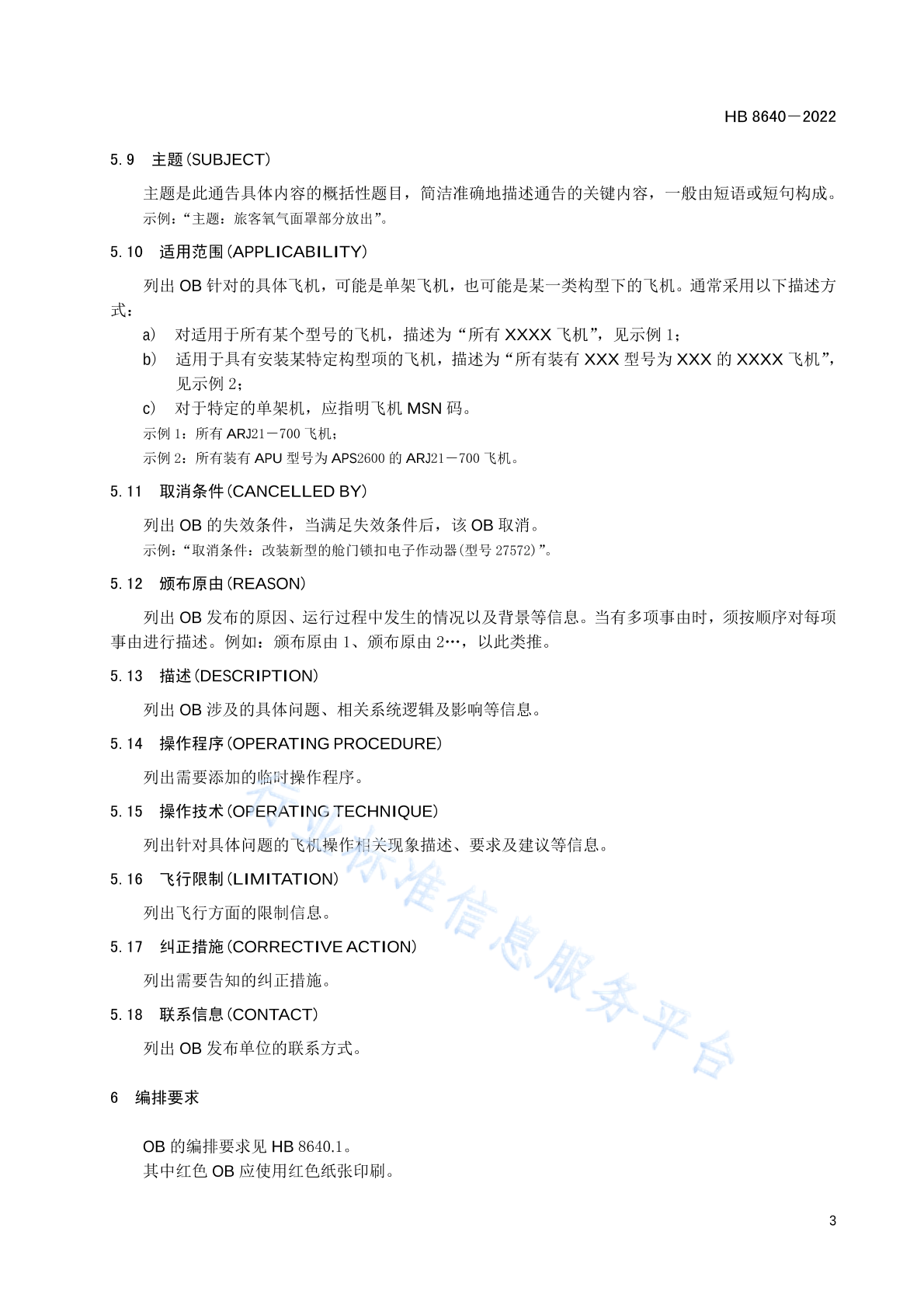 HB 8640—2022

5.9 主题(SUBJECT)

主题是此通告具体内容的概括性题目，简洁准确地描述通告的关键内容，一般由短语或短句构成。

示例：“主题：旅客氧气面罩部分放出”。

5.10 适用范围(APPLICABILITY)

列出 OB 针对的具体飞机，可能是单架飞机，也可能是某一类构型下的飞机。通常采用以下描述方式：

a) 对适用于所有某个型号的飞机，描述为“所有 XXXX 飞机”，见示例 1；
b) 适用于具有安装某特定构型项的飞机，描述为“所有装有 XXX 型号为 XXX 的 XXXX 飞机”，见示例 2；
c) 对于特定的单架机，应指明飞机 MSN 码。

示例 1：所有 ARJ21—700 飞机；
示例 2：所有装有 APU 型号为 APS2600 的 ARJ21—700 飞机。

5.11 取消条件(CANCELLED BY)

列出 OB 的失效条件，当满足失效条件后，该 OB 取消。

示例：“取消条件：改装新型的舱门锁扣电子作动器(型号 27572)”。

5.12 颁布原由(REASON)

列出 OB 发布的原因、运行过程中发生的情况以及背景等信息。当有多项事由时，须按顺序对每项事由进行描述。例如：颁布原由 1、颁布原由 2…，以此类推。

5.13 描述(DESCRIPTION)

列出 OB 涉及的具体问题、相关系统逻辑及影响等信息。

5.14 操作程序(OPERATING PROCEDURE)

列出需要添加的临时操作程序。

5.15 操作技术(OPERATING TECHNIQUE)

列出针对具体问题的飞机操作相关现象描述、要求及建议等信息。

5.16 飞行限制(LIMITATION)

列出飞行方面的限制信息。

5.17 纠正措施(CORRECTIVE ACTION)

列出需要告知的纠正措施。

5.18 联系信息(CONTACT)

列出 OB 发布单位的联系方式。

6 编排要求

OB 的编排要求见 HB 8640.1。
其中红色 OB 应使用红色纸张印刷。

行业标准信息服务平台

3